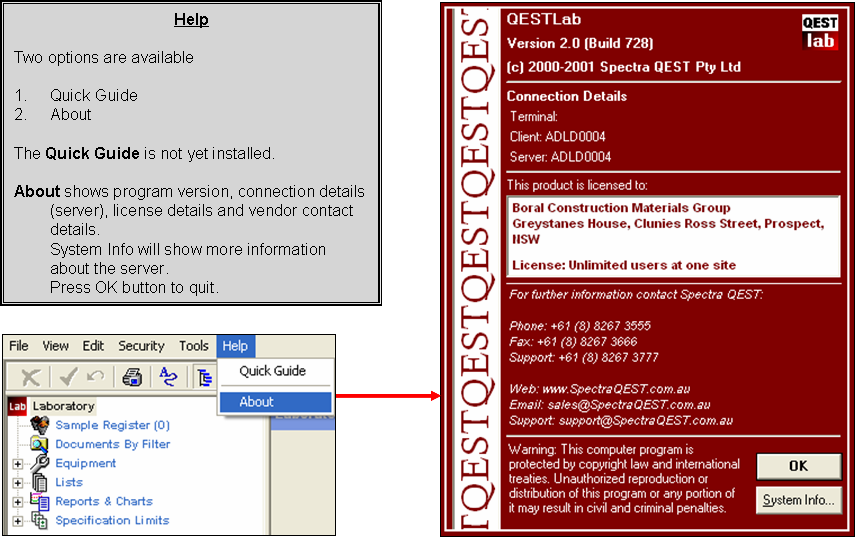 Help

Two options are available

1. Quick Guide
2. About

The **Quick Guide** is not yet installed.

**About** shows program version, connection details (server), license details and vendor contact details.
System Info will show more information about the server.
Press OK button to quit.

File View Edit Security Tools Help

Quick Guide
About

Lab Laboratory
Sample Register (0)
Documents By Filter
Equipment
Lists
Reports & Charts
Specification Limits

QESTQESTQESTQESTQEST

QESTLab
Version 2.0 (Build 728)
(c) 2000-2001 Spectra QEST Pty Ltd

QEST lab

Connection Details
Terminal:
Client: ADLD0004
Server: ADLD0004

This product is licensed to:
Boral Construction Materials Group
Greystanes House, Clunies Ross Street, Prospect, NSW

License: Unlimited users at one site

For further information contact Spectra QEST:

Phone: +61 (8) 8267 3555
Fax: +61 (8) 8267 3666
Support: +61 (8) 8267 3777

Web: www.SpectraQEST.com.au
Email: sales@SpectraQEST.com.au
Support: support@SpectraQEST.com.au

Warning: This computer program is protected by copyright law and international treaties. Unauthorized reproduction or distribution of this program or any portion of it may result in civil and criminal penalties.

OK
System Info...